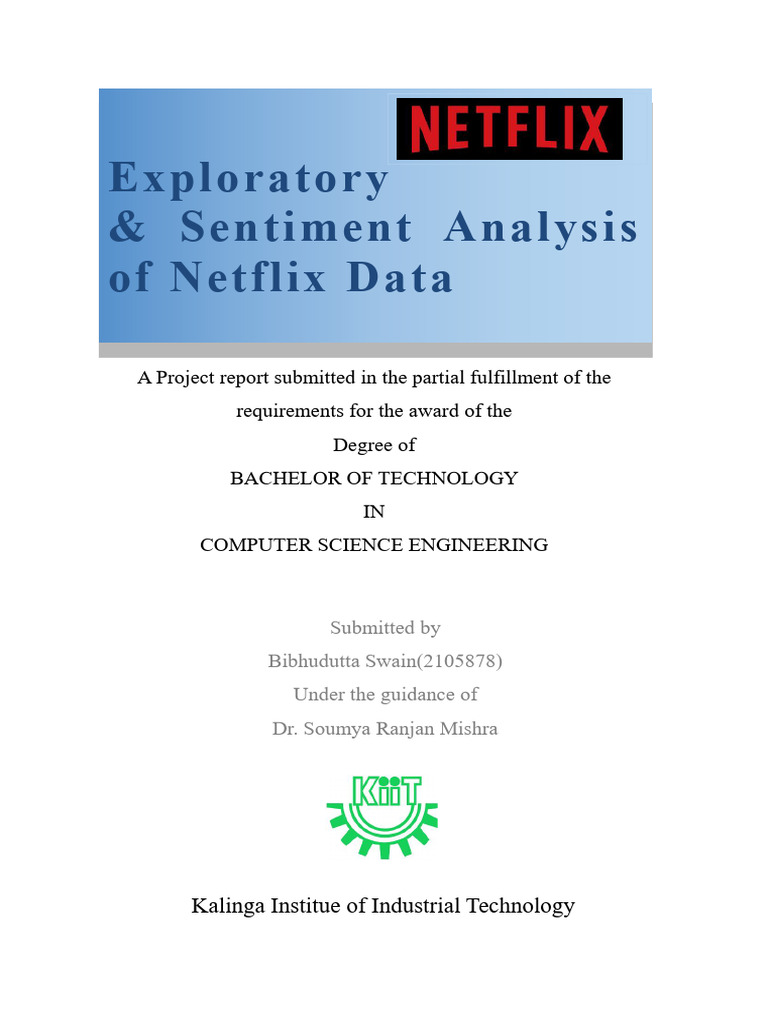 NETFLIX

Exploratory
& Sentiment Analysis
of Netflix Data

A Project report submitted in the partial fulfillment of the requirements for the award of the
Degree of
BACHELOR OF TECHNOLOGY
IN
COMPUTER SCIENCE ENGINEERING

Submitted by
Bibhudutta Swain(2105878)
Under the guidance of
Dr. Soumya Ranjan Mishra

KiiT

Kalinga Institue of Industrial Technology